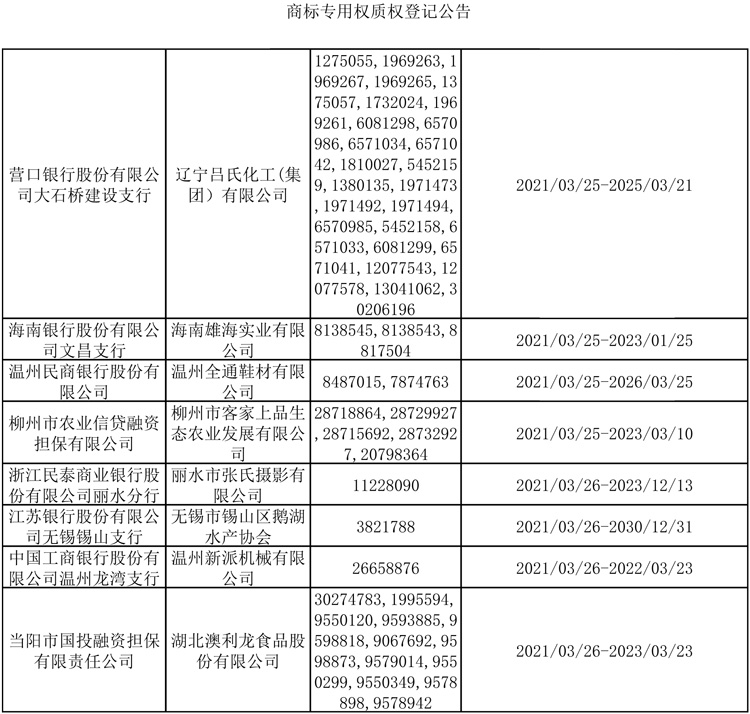 商标专用权质权登记公告

| | | | |
|---|---|---|---|
| 营口银行股份有限公司大石桥建设支行 | 辽宁吕氏化工(集团）有限公司 | 1275055, 1969263, 1969267, 1969265, 1375057, 1732024, 1969261, 6081298, 6570986, 6571034, 6571042, 1810027, 5452159, 1380135, 1971473, 1971492, 1971494, 6570985, 5452158, 6571033, 6081299, 6571041, 12077543, 12077578, 13041062, 30206196 | 2021/03/25-2025/03/21 |
| 海南银行股份有限公司文昌支行 | 海南雄海实业有限公司 | 8138545, 8138543, 8817504 | 2021/03/25-2023/01/25 |
| 温州民商银行股份有限公司 | 温州全通鞋材有限公司 | 8487015, 7874763 | 2021/03/25-2026/03/25 |
| 柳州市农业信贷融资担保有限公司 | 柳州市客家上品生态农业发展有限公司 | 28718864, 28729927, 28715692, 28732927, 20798364 | 2021/03/25-2023/03/10 |
| 浙江民泰商业银行股份有限公司丽水分行 | 丽水市张氏摄影有限公司 | 11228090 | 2021/03/26-2023/12/13 |
| 江苏银行股份有限公司无锡锡山支行 | 无锡市锡山区鹅湖水产协会 | 3821788 | 2021/03/26-2030/12/31 |
| 中国工商银行股份有限公司温州龙湾支行 | 温州新派机械有限公司 | 26658876 | 2021/03/26-2022/03/23 |
| 当阳市国投融资担保有限责任公司 | 湖北澳利龙食品股份有限公司 | 30274783, 1995594, 9550120, 9593885, 9598818, 9067692, 9598873, 9579014, 9550299, 9550349, 9578898, 9578942 | 2021/03/26-2023/03/23 |